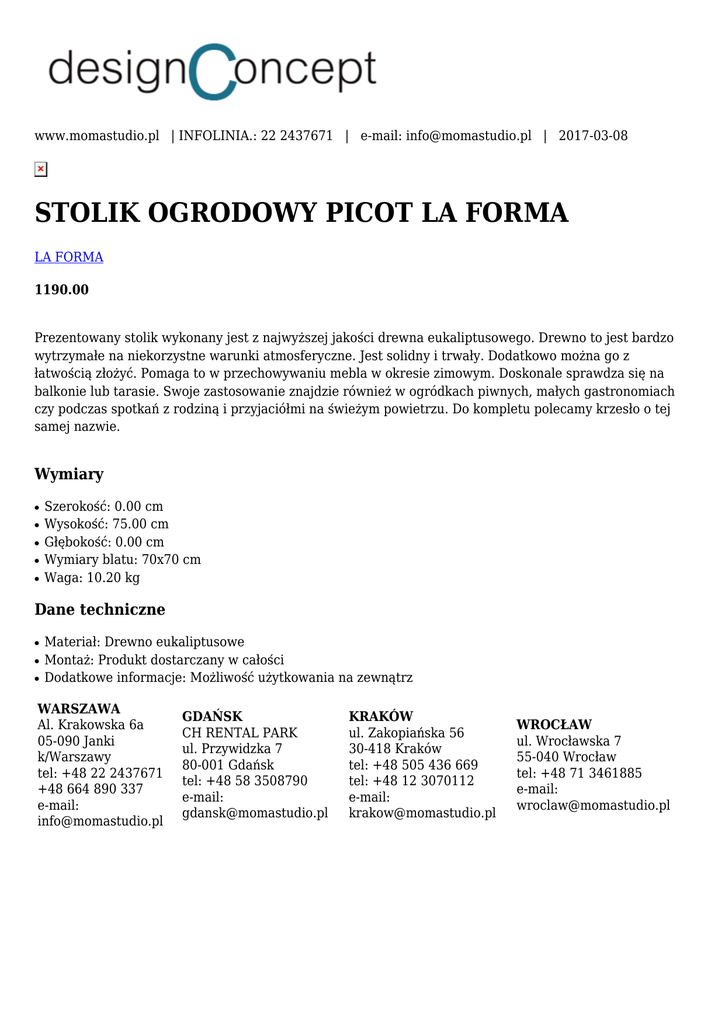 designConcept

www.momastudio.pl | INFOLINIA.: 22 2437671 | e-mail: info@momastudio.pl | 2017-03-08

STOLIK OGRODOWY PICOT LA FORMA

LA FORMA

1190.00

Prezentowany stolik wykonany jest z najwyższej jakości drewna eukaliptusowego. Drewno to jest bardzo wytrzymałe na niekorzystne warunki atmosferyczne. Jest solidny i trwały. Dodatkowo można go z łatwością złożyć. Pomaga to w przechowywaniu mebla w okresie zimowym. Doskonale sprawdza się na balkonie lub tarasie. Swoje zastosowanie znajdzie również w ogródkach piwnych, małych gastronomiach czy podczas spotkań z rodziną i przyjaciółmi na świeżym powietrzu. Do kompletu polecamy krzesło o tej samej nazwie.

Wymiary

• Szerokość: 0.00 cm
• Wysokość: 75.00 cm
• Głębokość: 0.00 cm
• Wymiary blatu: 70x70 cm
• Waga: 10.20 kg

Dane techniczne

• Materiał: Drewno eukaliptusowe
• Montaż: Produkt dostarczany w całości
• Dodatkowe informacje: Możliwość użytkowania na zewnątrz

WARSZAWA
Al. Krakowska 6a
05-090 Janki k/Warszawy
tel: +48 22 2437671
+48 664 890 337
e-mail:
info@momastudio.pl

GDAŃSK
CH RENTAL PARK
ul. Przywidzka 7
80-001 Gdańsk
tel: +48 58 3508790
e-mail:
gdansk@momastudio.pl

KRAKÓW
ul. Zakopiańska 56
30-418 Kraków
tel: +48 505 436 669
tel: +48 12 3070112
e-mail:
krakow@momastudio.pl

WROCŁAW
ul. Wrocławska 7
55-040 Wrocław
tel: +48 71 3461885
e-mail:
wroclaw@momastudio.pl